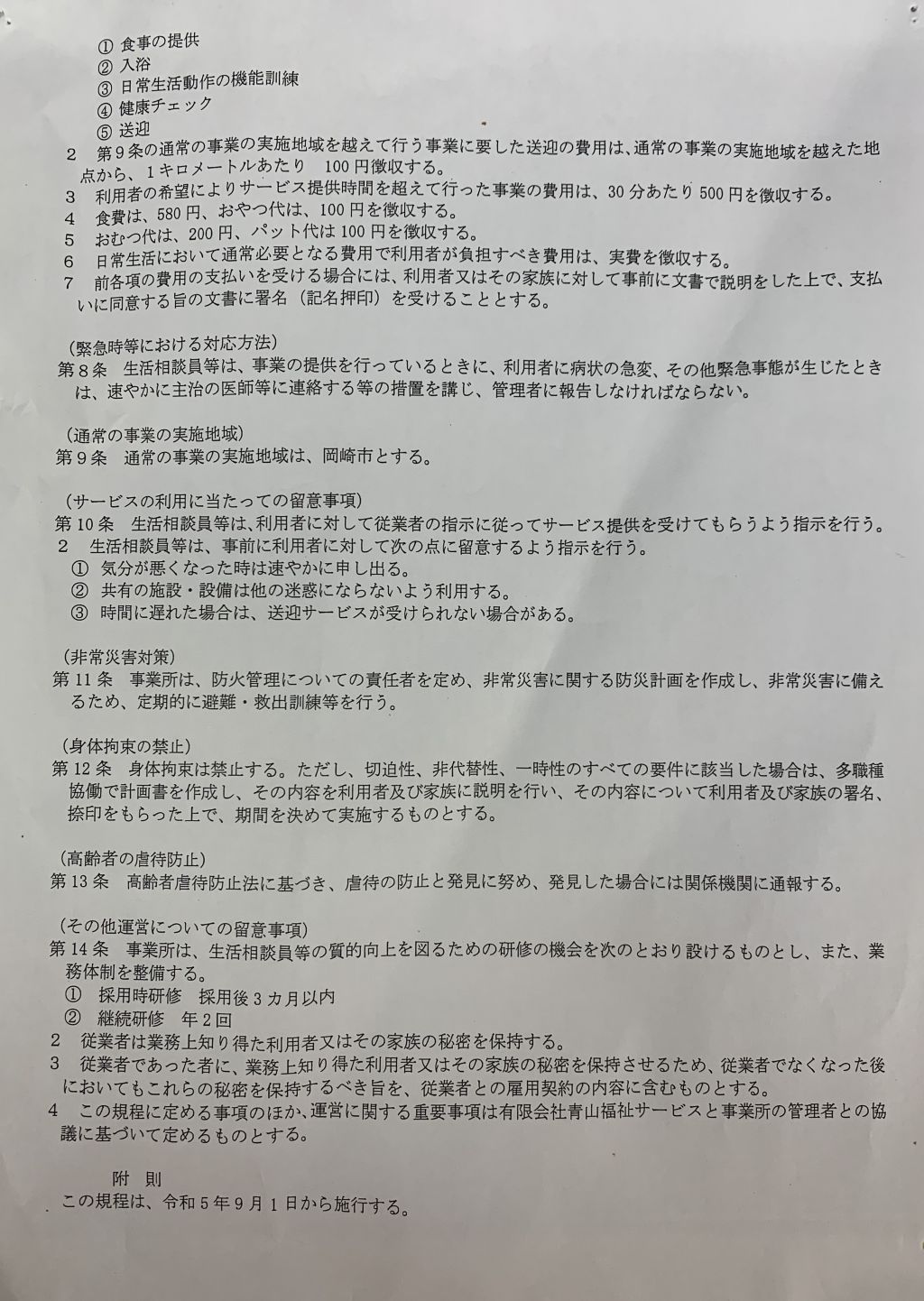 ① 食事の提供
② 入浴
③ 日常生活動作の機能訓練
④ 健康チェック
⑤ 送迎
2　第９条の通常の事業の実施地域を越えて行う事業に要した送迎の費用は、通常の事業の実施地域を越えた地点から、1キロメートルあたり　100円徴収する。
3　利用者の希望によりサービス提供時間を超えて行った事業の費用は、30分あたり500円を徴収する。
4　食費は、580円、おやつ代は、100円を徴収する。
5　おむつ代は、200円、パット代は100円を徴収する。
6　日常生活において通常必要となる費用で利用者が負担すべき費用は、実費を徴収する。
7　前各項の費用の支払いを受ける場合には、利用者又はその家族に対して事前に文書で説明をした上で、支払いに同意する旨の文書に署名（記名押印）を受けることとする。

（緊急時等における対応方法）
第８条　生活相談員等は、事業の提供を行っているときに、利用者に病状の急変、その他緊急事態が生じたときは、速やかに主治の医師等に連絡する等の措置を講じ、管理者に報告しなければならない。

（通常の事業の実施地域）
第９条　通常の事業の実施地域は、岡崎市とする。

（サービスの利用に当たっての留意事項）
第10条　生活相談員等は、利用者に対して従業者の指示に従ってサービス提供を受けてもらうよう指示を行う。
2　生活相談員等は、事前に利用者に対して次の点に留意するよう指示を行う。
①　気分が悪くなった時は速やかに申し出る。
②　共有の施設・設備は他の迷惑にならないよう利用する。
③　時間に遅れた場合は、送迎サービスが受けられない場合がある。

（非常災害対策）
第11条　事業所は、防火管理についての責任者を定め、非常災害に関する防災計画を作成し、非常災害に備えるため、定期的に避難・救出訓練等を行う。

（身体拘束の禁止）
第12条　身体拘束は禁止する。ただし、切迫性、非代替性、一時性のすべての要件に該当した場合は、多職種協働で計画書を作成し、その内容を利用者及び家族に説明を行い、その内容について利用者及び家族の署名、捺印をもらった上で、期間を決めて実施するものとする。

（高齢者の虐待防止）
第13条　高齢者虐待防止法に基づき、虐待の防止と発見に努め、発見した場合には関係機関に通報する。

（その他運営についての留意事項）
第14条　事業所は、生活相談員等の質的向上を図るための研修の機会を次のとおり設けるものとし、また、業務体制を整備する。
①　採用時研修　採用後３カ月以内
②　継続研修　年２回
2　従業者は業務上知り得た利用者又はその家族の秘密を保持する。
3　従業者であった者に、業務上知り得た利用者又はその家族の秘密を保持させるため、従業者でなくなった後においてもこれらの秘密を保持するべき旨を、従業者との雇用契約の内容に含むものとする。
4　この規程に定める事項のほか、運営に関する重要事項は有限会社青山福祉サービスと事業所の管理者との協議に基づいて定めるものとする。

附　則
この規程は、令和５年９月１日から施行する。